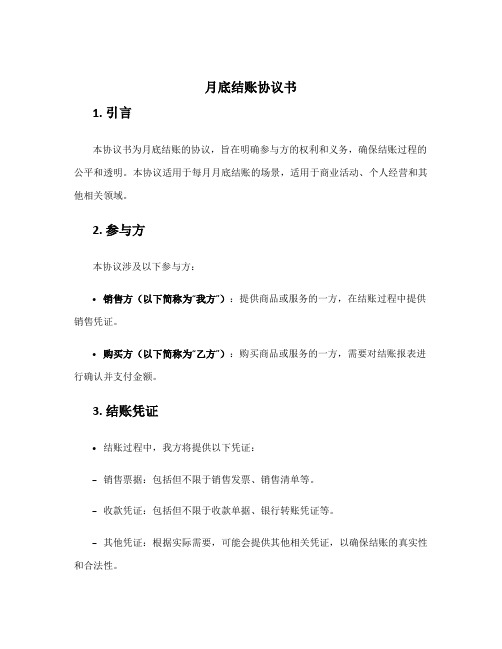 月底结账协议书

1. 引言

本协议书为月底结账的协议，旨在明确参与方的权利和义务，确保结账过程的公平和透明。本协议适用于每月月底结账的场景，适用于商业活动、个人经营和其他相关领域。

2. 参与方

本协议涉及以下参与方：

• 销售方（以下简称为“我方”）：提供商品或服务的一方，在结账过程中提供销售凭证。

• 购买方（以下简称为“乙方”）：购买商品或服务的一方，需要对结账报表进行确认并支付金额。

3. 结账凭证

• 结账过程中，我方将提供以下凭证：

– 销售票据：包括但不限于销售发票、销售清单等。

– 收款凭证：包括但不限于收款单据、银行转账凭证等。

– 其他凭证：根据实际需要，可能会提供其他相关凭证，以确保结账的真实性和合法性。